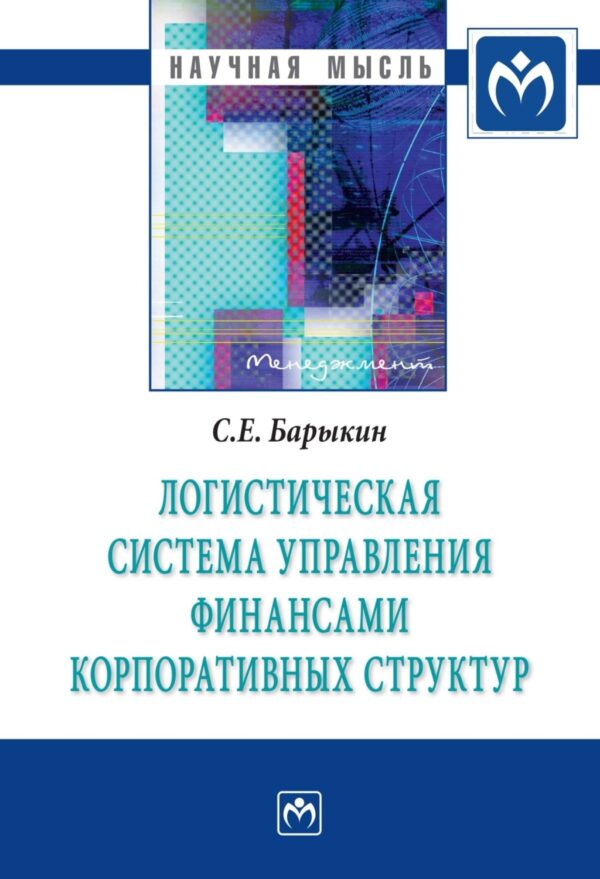 НАУЧНАЯ МЫСЛЬ

Менеджмент

С.Е. Барыкин

ЛОГИСТИЧЕСКАЯ СИСТЕМА УПРАВЛЕНИЯ ФИНАНСАМИ КОРПОРАТИВНЫХ СТРУКТУР